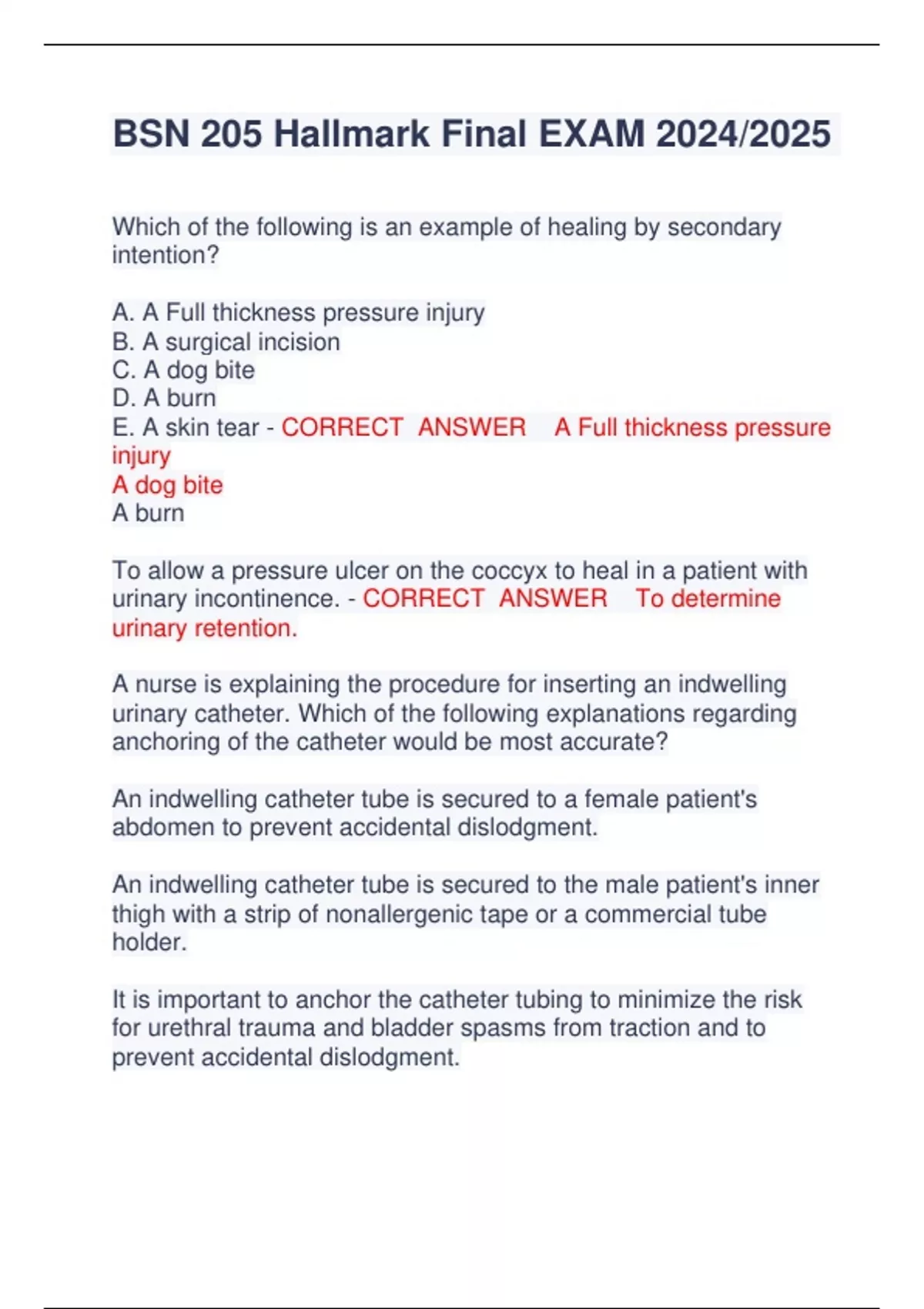 BSN 205 Hallmark Final EXAM 2024/2025

Which of the following is an example of healing by secondary intention?

A. A Full thickness pressure injury
B. A surgical incision
C. A dog bite
D. A burn
E. A skin tear - CORRECT ANSWER A Full thickness pressure injury
A dog bite
A burn

To allow a pressure ulcer on the coccyx to heal in a patient with urinary incontinence. - CORRECT ANSWER To determine urinary retention.

A nurse is explaining the procedure for inserting an indwelling urinary catheter. Which of the following explanations regarding anchoring of the catheter would be most accurate?

An indwelling catheter tube is secured to a female patient's abdomen to prevent accidental dislodgment.

An indwelling catheter tube is secured to the male patient's inner thigh with a strip of nonallergenic tape or a commercial tube holder.

It is important to anchor the catheter tubing to minimize the risk for urethral trauma and bladder spasms from traction and to prevent accidental dislodgment.